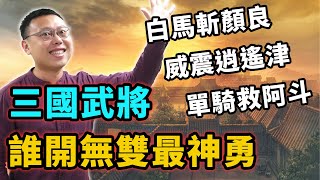 白馬斬顏良
威震逍遙津
單騎救阿斗
三國武將
誰開無雙最神勇